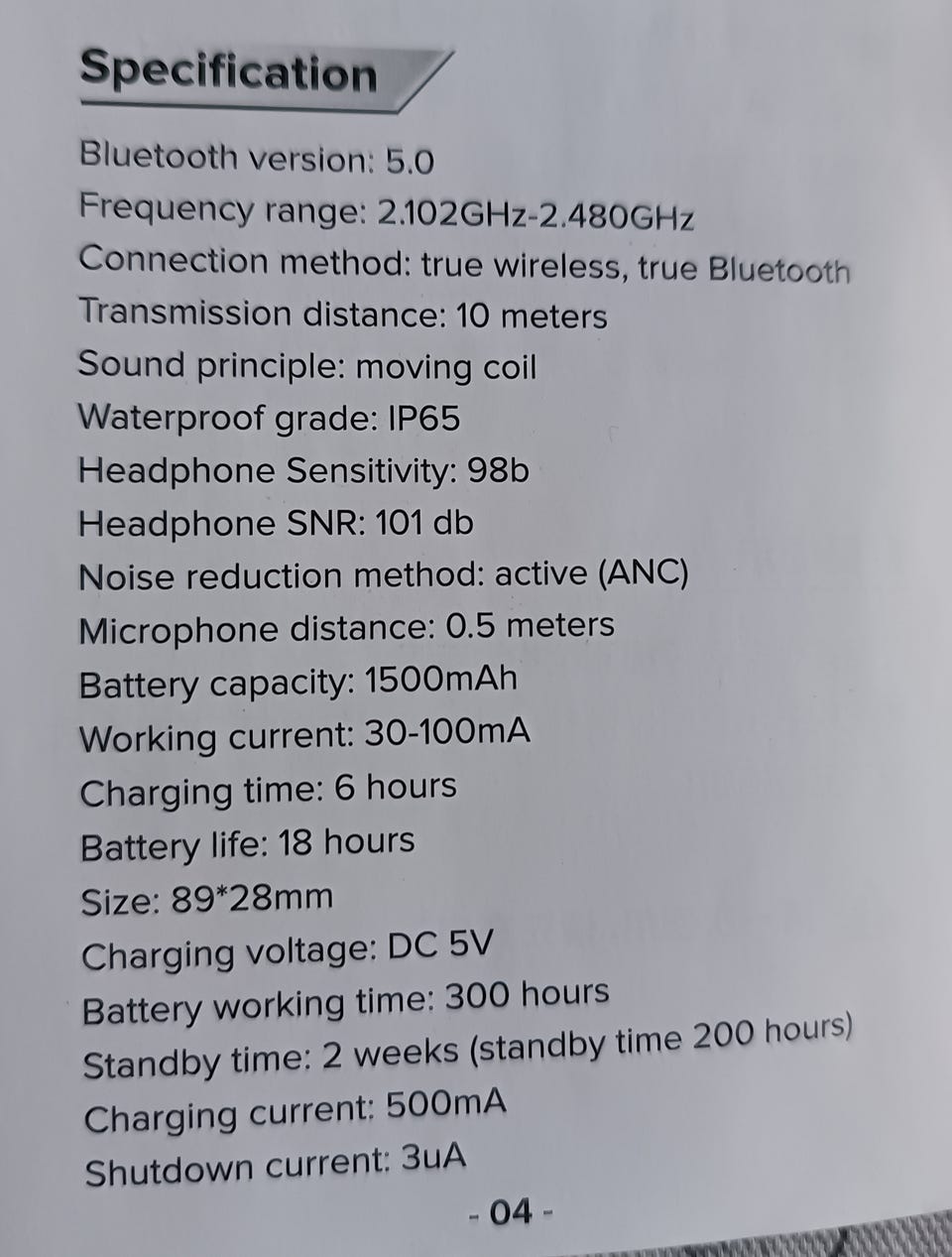 Specification

Bluetooth version: 5.0
Frequency range: 2.102GHz-2.480GHz
Connection method: true wireless, true Bluetooth
Transmission distance: 10 meters
Sound principle: moving coil
Waterproof grade: IP65
Headphone Sensitivity: 98b
Headphone SNR: 101 db
Noise reduction method: active (ANC)
Microphone distance: 0.5 meters
Battery capacity: 1500mAh
Working current: 30-100mA
Charging time: 6 hours
Battery life: 18 hours
Size: 89*28mm
Charging voltage: DC 5V
Battery working time: 300 hours
Standby time: 2 weeks (standby time 200 hours)
Charging current: 500mA
Shutdown current: 3uA

- 04 -